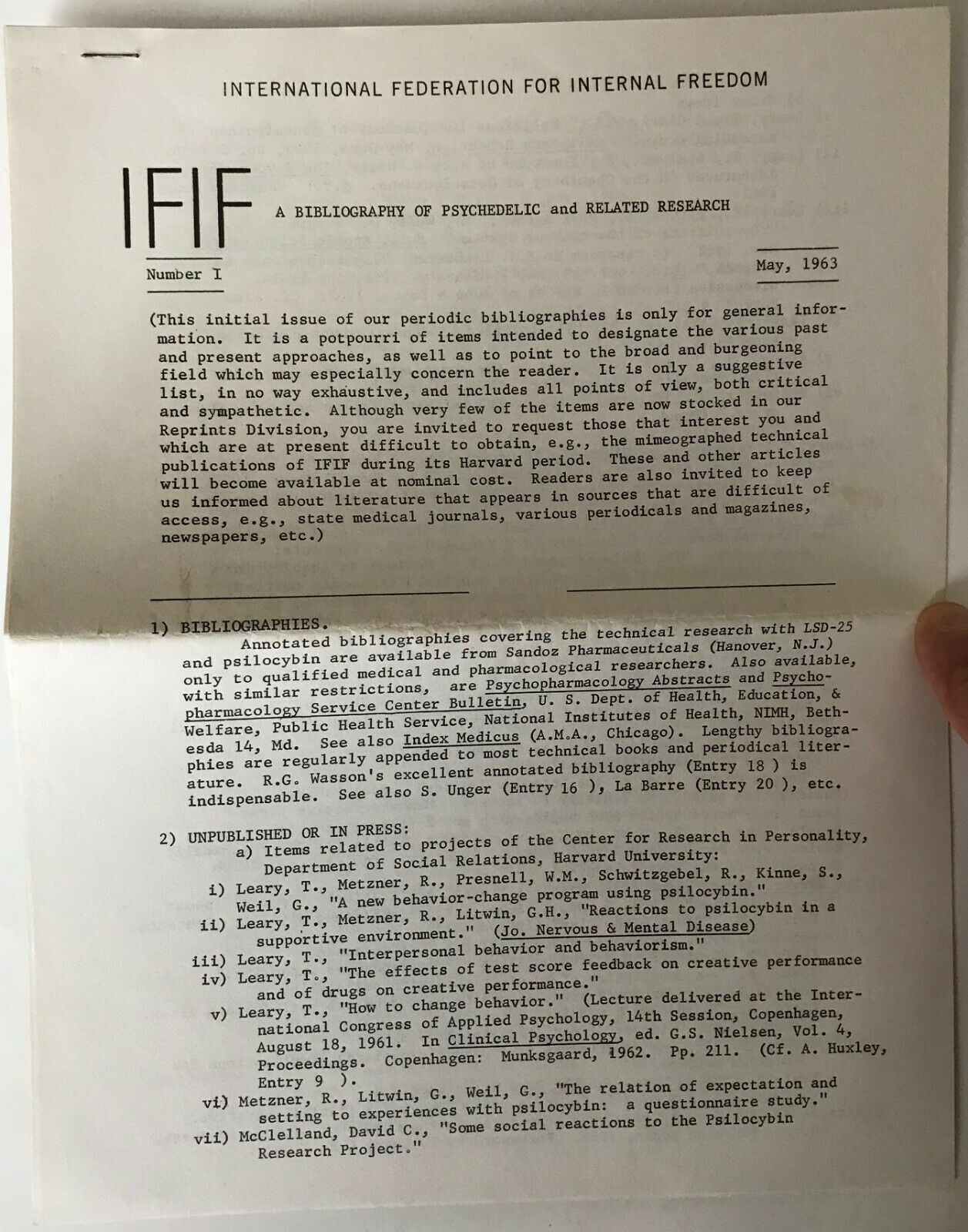 INTERNATIONAL FEDERATION FOR INTERNAL FREEDOM

IFIF A BIBLIOGRAPHY OF PSYCHEDELIC and RELATED RESEARCH

Number I

May, 1963

(This initial issue of our periodic bibliographies is only for general information. It is a potpourri of items intended to designate the various past and present approaches, as well as to point to the broad and burgeoning field which may especially concern the reader. It is only a suggestive list, in no way exhaustive, and includes all points of view, both critical and sympathetic. Although very few of the items are now stocked in our Reprints Division, you are invited to request those that interest you and which are at present difficult to obtain, e.g., the mimeographed technical publications of IFIF during its Harvard period. These and other articles will become available at nominal cost. Readers are also invited to keep us informed about literature that appears in sources that are difficult of access, e.g., state medical journals, various periodicals and magazines, newspapers, etc.)

1) BIBLIOGRAPHIES.
Annotated bibliographies covering the technical research with LSD-25 and psilocybin are available from Sandoz Pharmaceuticals (Hanover, N.J.) only to qualified medical and pharmacological researchers. Also available, with similar restrictions, are Psychopharmacology Abstracts and Psychopharmacology Service Center Bulletin, U. S. Dept. of Health, Education, & Welfare, Public Health Service, National Institutes of Health, NIMH, Bethesda 14, Md. See also Index Medicus (A.M.A., Chicago). Lengthy bibliographies are regularly appended to most technical books and periodical literature. R.G. Wasson's excellent annotated bibliography (Entry 18 ) is indispensable. See also S. Unger (Entry 16 ), La Barre (Entry 20 ), etc.

2) UNPUBLISHED OR IN PRESS:
a) Items related to projects of the Center for Research in Personality, Department of Social Relations, Harvard University:
i) Leary, T., Metzner, R., Presnell, W.M., Schwitzgebel, R., Kinne, S., Weil, G., "A new behavior-change program using psilocybin."
ii) Leary, T., Metzner, R., Litwin, G.H., "Reactions to psilocybin in a supportive environment." (Jo. Nervous & Mental Disease)
iii) Leary, T., "Interpersonal behavior and behaviorism."
iv) Leary, T., "The effects of test score feedback on creative performance and of drugs on creative performance."
v) Leary, T., "How to change behavior." (Lecture delivered at the International Congress of Applied Psychology, 14th Session, Copenhagen, August 18, 1961. In Clinical Psychology, ed. G.S. Nielsen, Vol. 4, Proceedings. Copenhagen: Munksgaard, 1962. Pp. 211. (Cf. A. Huxley, Entry 9 ).
vi) Metzner, R., Litwin, G., Weil, G., "The relation of expectation and setting to experiences with psilocybin: a questionnaire study."
vii) McClelland, David C., "Some social reactions to the Psilocybin Research Project."